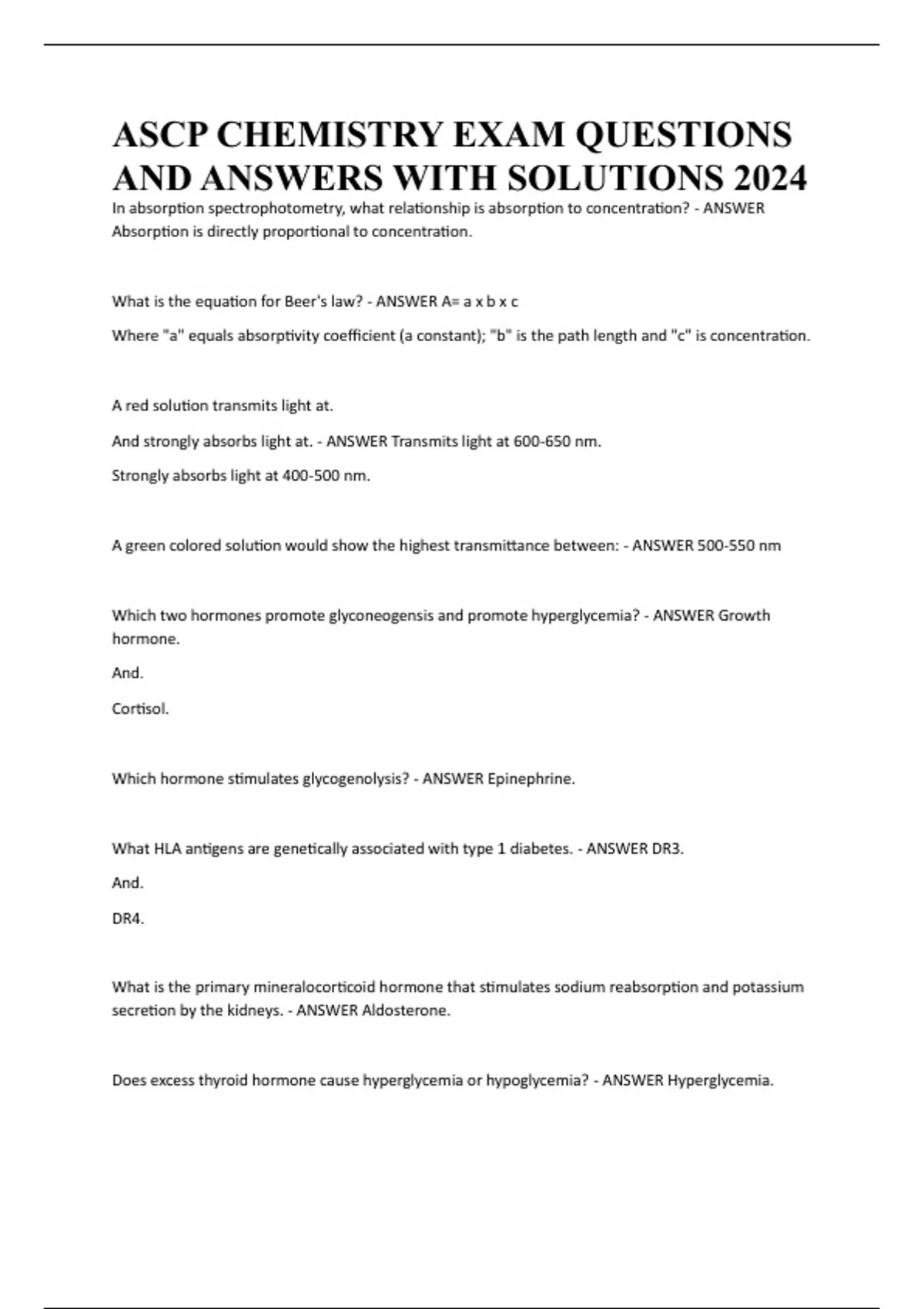 ASCP CHEMISTRY EXAM QUESTIONS AND ANSWERS WITH SOLUTIONS 2024

In absorption spectrophotometry, what relationship is absorption to concentration? - ANSWER Absorption is directly proportional to concentration.

What is the equation for Beer's law? - ANSWER A= a x b x c

Where "a" equals absorptivity coefficient (a constant); "b" is the path length and "c" is concentration.

A red solution transmits light at.

And strongly absorbs light at. - ANSWER Transmits light at 600-650 nm.

Strongly absorbs light at 400-500 nm.

A green colored solution would show the highest transmittance between: - ANSWER 500-550 nm

Which two hormones promote glyconeogensis and promote hyperglycemia? - ANSWER Growth hormone.

And.

Cortisol.

Which hormone stimulates glycogenolysis? - ANSWER Epinephrine.

What HLA antigens are genetically associated with type 1 diabetes. - ANSWER DR3.

And.

DR4.

What is the primary mineralocorticoid hormone that stimulates sodium reabsorption and potassium secretion by the kidneys. - ANSWER Aldosterone.

Does excess thyroid hormone cause hyperglycemia or hypoglycemia? - ANSWER Hyperglycemia.